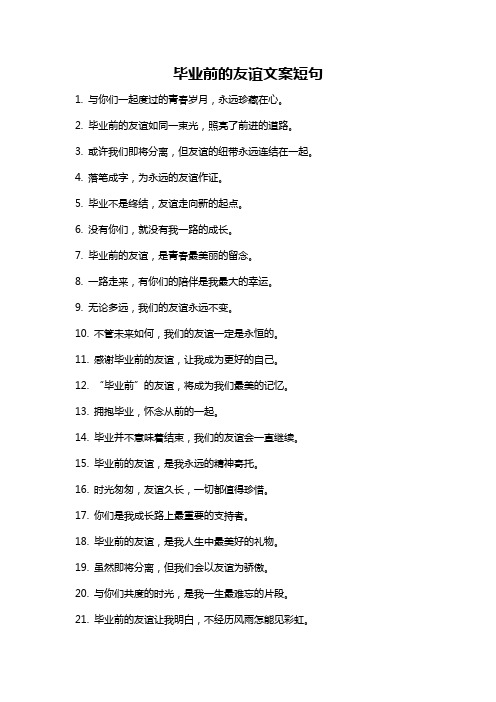 毕业前的友谊文案短句

1. 与你们一起度过的青春岁月，永远珍藏在心。

2. 毕业前的友谊如同一束光，照亮了前进的道路。

3. 或许我们即将分离，但友谊的纽带永远连结在一起。

4. 落笔成字，为永远的友谊作证。

5. 毕业不是终结，友谊走向新的起点。

6. 没有你们，就没有我一路的成长。

7. 毕业前的友谊，是青春最美丽的留念。

8. 一路走来，有你们的陪伴是我最大的幸运。

9. 无论多远，我们的友谊永远不变。

10. 不管未来如何，我们的友谊一定是永恒的。

11. 感谢毕业前的友谊，让我成为更好的自己。

12. “毕业前”的友谊，将成为我们最美的记忆。

13. 拥抱毕业，怀念从前的一起。

14. 毕业并不意味着结束，我们的友谊会一直继续。

15. 毕业前的友谊，是我永远的精神寄托。

16. 时光匆匆，友谊久长，一切都值得珍惜。

17. 你们是我成长路上最重要的支持者。

18. 毕业前的友谊，是我人生中最美好的礼物。

19. 虽然即将分离，但我们会以友谊为骄傲。

20. 与你们共度的时光，是我一生最难忘的片段。

21. 毕业前的友谊让我明白，不经历风雨怎能见彩虹。